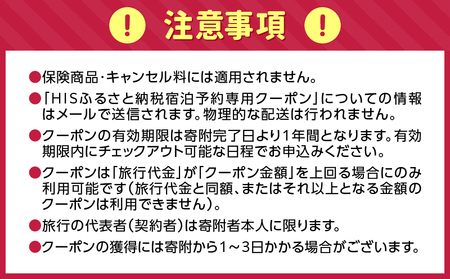 ! 注意事項 !

●保険商品・キャンセル料には適用されません。

●「HISふるさと納税宿泊予約専用クーポン」についての情報はメールで送信されます。物理的な配送は行われません。

●クーポンの有効期限は寄附完了日より1年間となります。有効期限内にチェックアウト可能な日程でお申込みください。

●クーポンは「旅行代金」が「クーポン金額」を上回る場合にのみ利用可能です(旅行代金と同額、またはそれ以上となる金額のクーポンは利用できません)。

●旅行の代表者(契約者)は寄附者本人に限ります。

●クーポンの獲得には寄附から1～3日かかる場合がございます。